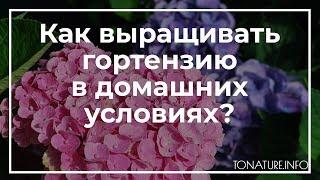 Как выращивать гортензию в домашних условиях?

TONATURE.INFO